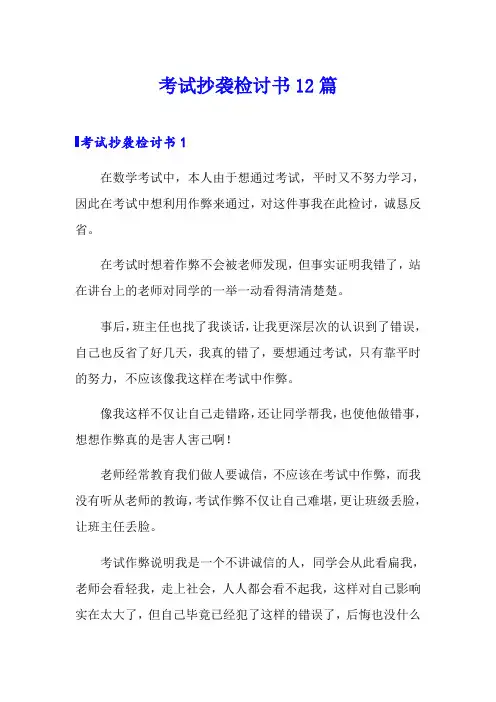 考试抄袭检讨书12篇

考试抄袭检讨书1

在数学考试中，本人由于想通过考试，平时又不努力学习，因此在考试中想利用作弊来通过，对这件事我在此检讨，诚恳反省。

在考试时想着作弊不会被老师发现，但事实证明我错了，站在讲台上的老师对同学的一举一动看得清清楚楚。

事后，班主任也找了我谈话，让我更深层次的认识到了错误，自己也反省了好几天，我真的错了，要想通过考试，只有靠平时的努力，不应该像我这样在考试中作弊。

像我这样不仅让自己走错路，还让同学帮我，也使他做错事，想想作弊真的是害人害己啊！

老师经常教育我们做人要诚信，不应该在考试中作弊，而我没有听从老师的教诲，考试作弊不仅让自己难堪，更让班级丢脸，让班主任丢脸。

考试作弊说明我是一个不讲诚信的人，同学会从此看扁我，老师会看轻我，走上社会，人人都会看不起我，这样对自己影响实在太大了，但自己毕竟已经犯了这样的错误了，后悔也没什么